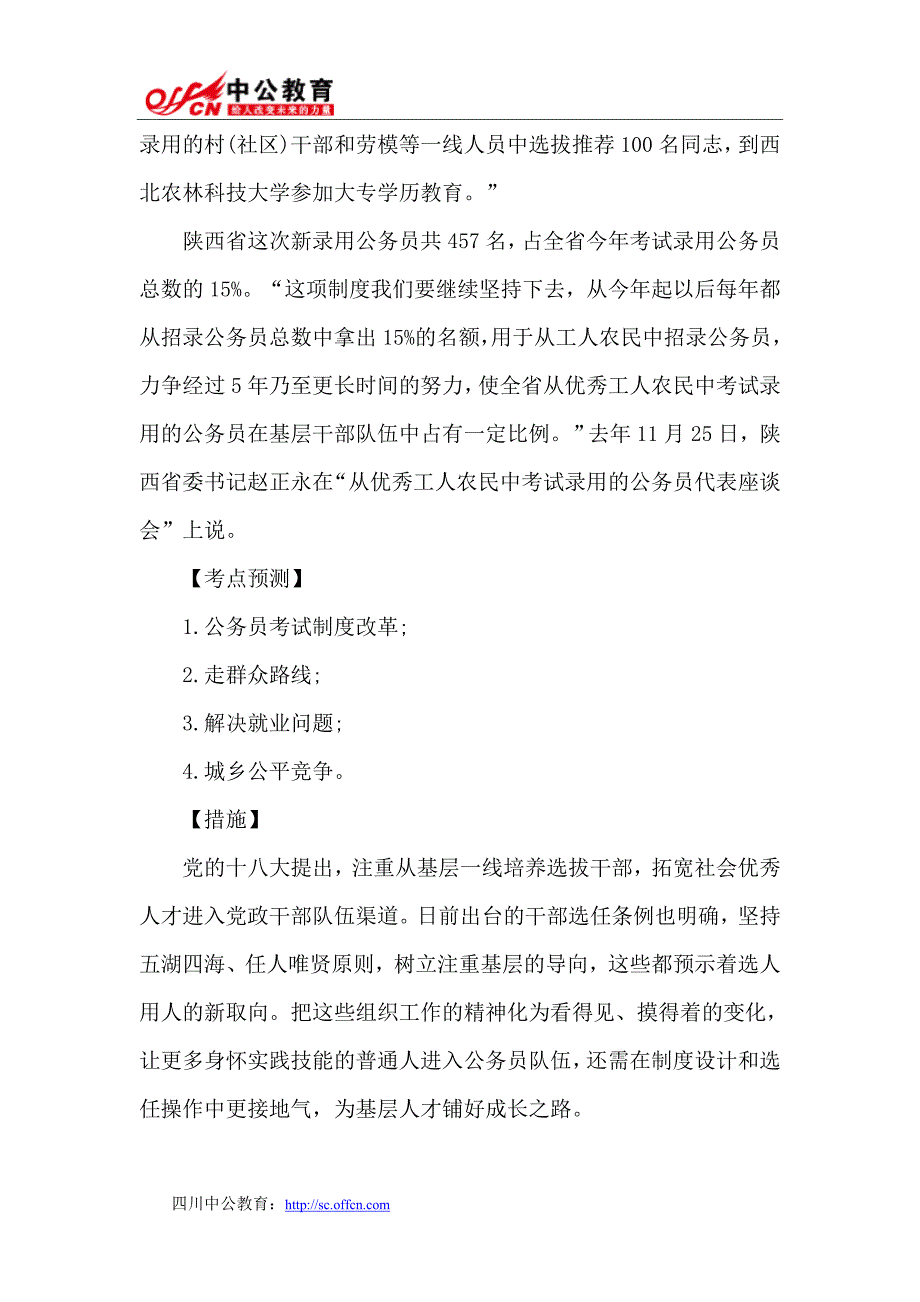 offcn 中公教育 给人改变未来的力量

录用的村(社区)干部和劳模等一线人员中选拔推荐100名同志，到西北农林科技大学参加大专学历教育。”

陕西省这次新录用公务员共457名，占全省今年考试录用公务员总数的15%。“这项制度我们要继续坚持下去，从今年起以后每年都从招录公务员总数中拿出15%的名额，用于从工人农民中招录公务员，力争经过5年乃至更长时间的努力，使全省从优秀工人农民中考试录用的公务员在基层干部队伍中占有一定比例。”去年11月25日，陕西省委书记赵正永在“从优秀工人农民中考试录用的公务员代表座谈会”上说。

【考点预测】

1.公务员考试制度改革;

2.走群众路线;

3.解决就业问题;

4.城乡公平竞争。

【措施】

党的十八大提出，注重从基层一线培养选拔干部，拓宽社会优秀人才进入党政干部队伍渠道。日前出台的干部选任条例也明确，坚持五湖四海、任人唯贤原则，树立注重基层的导向，这些都预示着选人用人的新取向。把这些组织工作的精神化为看得见、摸得着的变化，让更多身怀实践技能的普通人进入公务员队伍，还需在制度设计和选任操作中更接地气，为基层人才铺好成长之路。

四川中公教育：http://sc.offcn.com